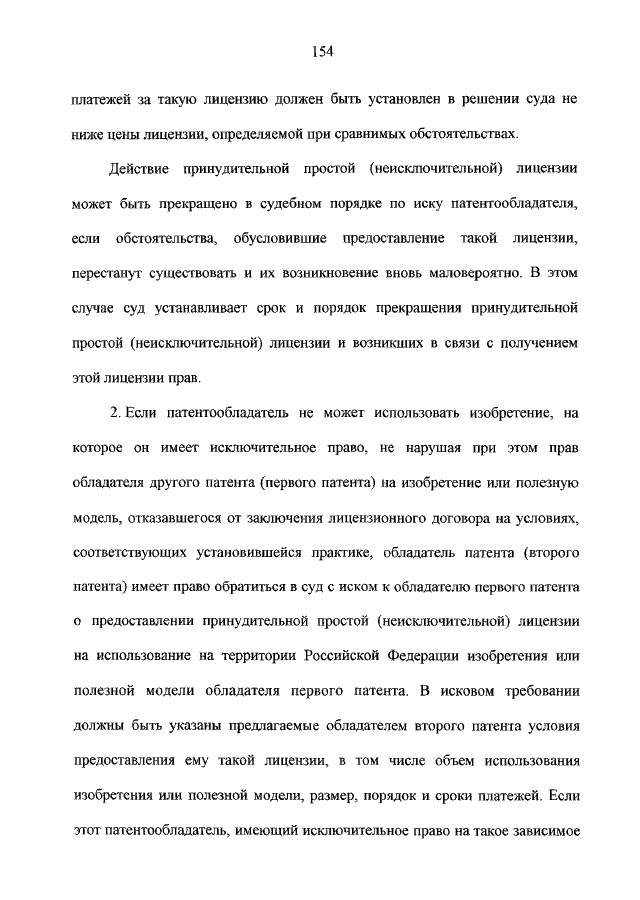 154

платежей за такую лицензию должен быть установлен в решении суда не ниже цены лицензии, определяемой при сравнимых обстоятельствах.

Действие принудительной простой (неисключительной) лицензии может быть прекращено в судебном порядке по иску патентообладателя, если обстоятельства, обусловившие предоставление такой лицензии, перестанут существовать и их возникновение вновь маловероятно. В этом случае суд устанавливает срок и порядок прекращения принудительной простой (неисключительной) лицензии и возникших в связи с получением этой лицензии прав.

2. Если патентообладатель не может использовать изобретение, на которое он имеет исключительное право, не нарушая при этом прав обладателя другого патента (первого патента) на изобретение или полезную модель, отказавшегося от заключения лицензионного договора на условиях, соответствующих установившейся практике, обладатель патента (второго патента) имеет право обратиться в суд с иском к обладателю первого патента о предоставлении принудительной простой (неисключительной) лицензии на использование на территории Российской Федерации изобретения или полезной модели обладателя первого патента. В исковом требовании должны быть указаны предлагаемые обладателем второго патента условия предоставления ему такой лицензии, в том числе объем использования изобретения или полезной модели, размер, порядок и сроки платежей. Если этот патентообладатель, имеющий исключительное право на такое зависимое